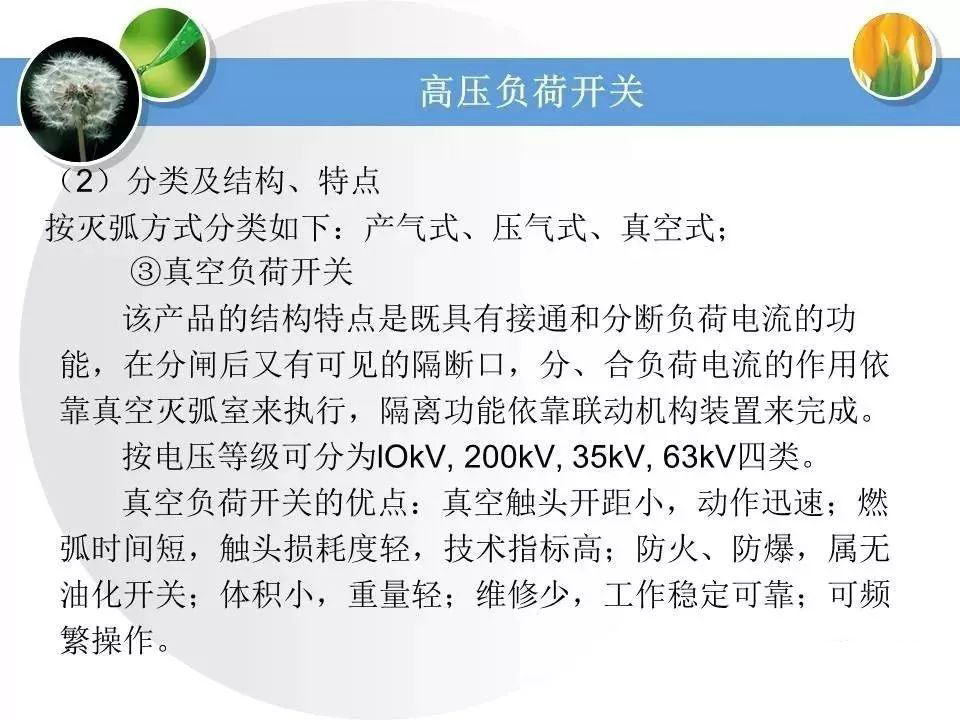 高压负荷开关

（2）分类及结构、特点

按灭弧方式分类如下：产气式、压气式、真空式；

③真空负荷开关

该产品的结构特点是既具有接通和分断负荷电流的功能，在分闸后又有可见的隔断口，分、合负荷电流的作用依靠真空灭弧室来执行，隔离功能依靠联动机构装置来完成。

按电压等级可分为IOkV, 200kV, 35kV, 63kV四类。

真空负荷开关的优点：真空触头开距小，动作迅速；燃弧时间短，触头损耗度轻，技术指标高；防火、防爆，属无油化开关；体积小，重量轻；维修少，工作稳定可靠；可频繁操作。